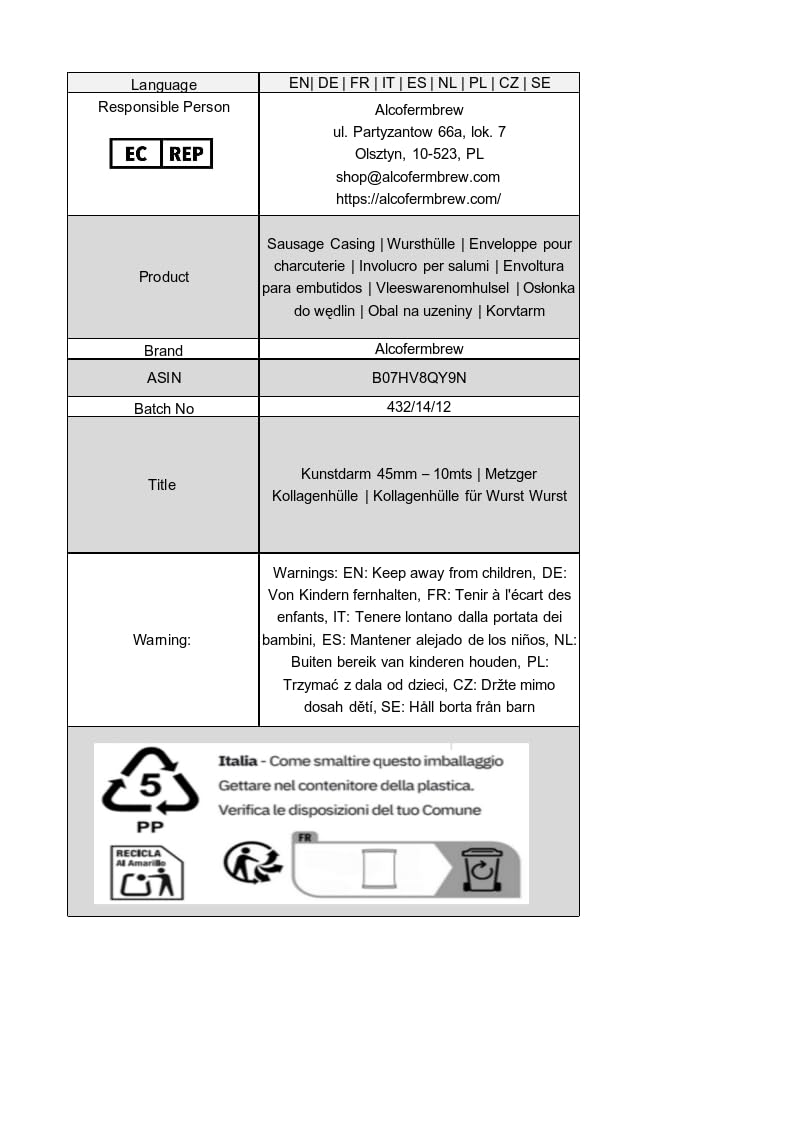 | Language | EN\| DE \| FR \| IT \| ES \| NL \| PL \| CZ \| SE |
|---|---|
| Responsible Person EC REP | Alcofermbrew ul. Partyzantow 66a, lok. 7 Olsztyn, 10-523, PL shop@alcofermbrew.com https://alcofermbrew.com/ |
| Product | Sausage Casing \| Wursthülle \| Enveloppe pour charcuterie \| Involucro per salumi \| Envoltura para embutidos \| Vleeswarenomhulsel \| Osłonka do wędlin \| Obal na uzeniny \| Korvtarm |
| Brand | Alcofermbrew |
| ASIN | B07HV8QY9N |
| Batch No | 432/14/12 |
| Title | Kunstdarm 45mm – 10mts \| Metzger Kollagenhülle \| Kollagenhülle für Wurst Wurst |
| Warning: | Warnings: EN: Keep away from children, DE: Von Kindern fernhalten, FR: Tenir à l'écart des enfants, IT: Tenere lontano dalla portata dei bambini, ES: Mantener alejado de los niños, NL: Buiten bereik van kinderen houden, PL: Trzymać z dala od dzieci, CZ: Držte mimo dosah dětí, SE: Håll borta från barn |

5
PP
RECICLA
Al Amarillo

Italia - Come smaltire questo imballaggio
Gettare nel contenitore della plastica.
Verifica le disposizioni del tuo Comune

FR